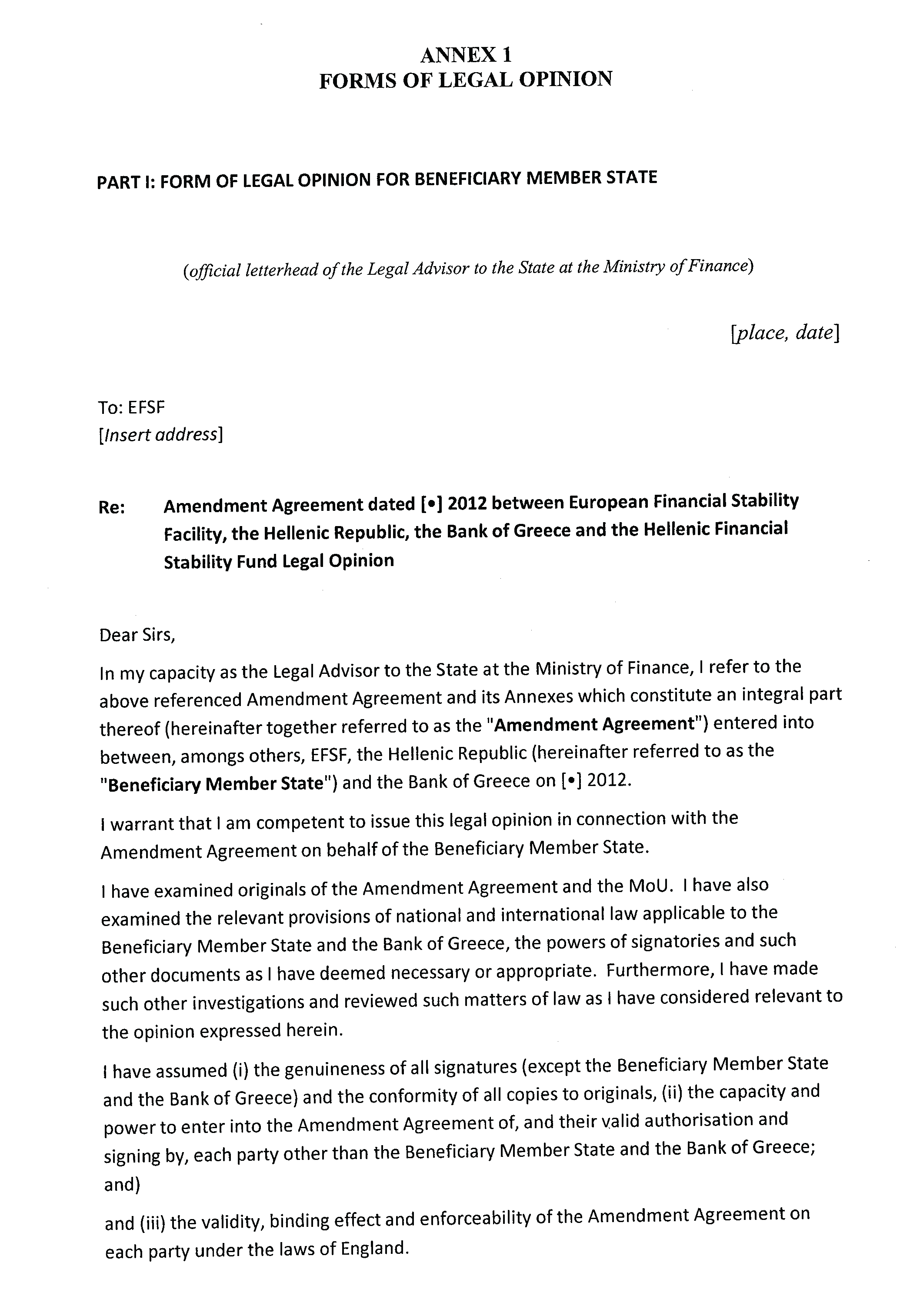 ANNEX 1
FORMS OF LEGAL OPINION

PART I: FORM OF LEGAL OPINION FOR BENEFICIARY MEMBER STATE

(official letterhead of the Legal Advisor to the State at the Ministry of Finance)

[place, date]

To: EFSF
[Insert address]

Re: Amendment Agreement dated [•] 2012 between European Financial Stability Facility, the Hellenic Republic, the Bank of Greece and the Hellenic Financial Stability Fund Legal Opinion

Dear Sirs,

In my capacity as the Legal Advisor to the State at the Ministry of Finance, I refer to the above referenced Amendment Agreement and its Annexes which constitute an integral part thereof (hereinafter together referred to as the "Amendment Agreement") entered into between, amongs others, EFSF, the Hellenic Republic (hereinafter referred to as the "Beneficiary Member State") and the Bank of Greece on [•] 2012.

I warrant that I am competent to issue this legal opinion in connection with the Amendment Agreement on behalf of the Beneficiary Member State.

I have examined originals of the Amendment Agreement and the MoU. I have also examined the relevant provisions of national and international law applicable to the Beneficiary Member State and the Bank of Greece, the powers of signatories and such other documents as I have deemed necessary or appropriate. Furthermore, I have made such other investigations and reviewed such matters of law as I have considered relevant to the opinion expressed herein.

I have assumed (i) the genuineness of all signatures (except the Beneficiary Member State and the Bank of Greece) and the conformity of all copies to originals, (ii) the capacity and power to enter into the Amendment Agreement of, and their valid authorisation and signing by, each party other than the Beneficiary Member State and the Bank of Greece; and)

and (iii) the validity, binding effect and enforceability of the Amendment Agreement on each party under the laws of England.